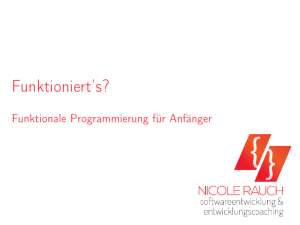 Funktioniert's?

Funktionale Programmierung für Anfänger

{ }

NICOLE RAUCH
softwareentwicklung & entwicklungscoaching